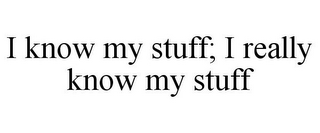 I know my stuff; I really know my stuff